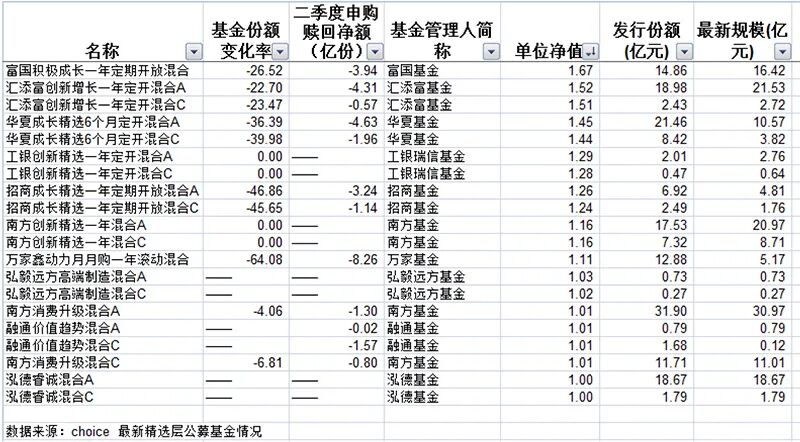 | 名称 | 基金份额变化率 | 二季度申购赎回净额（亿份） | 基金管理人简称 | 单位净值 | 发行份额(亿元) | 最新规模(亿元) |
|---|---|---|---|---|---|---|
| 富国积极成长一年定期开放混合 | -26.52 | -3.94 | 富国基金 | 1.67 | 14.86 | 16.42 |
| 汇添富创新增长一年定开混合A | -22.70 | -4.31 | 汇添富基金 | 1.52 | 18.98 | 21.53 |
| 汇添富创新增长一年定开混合C | -23.47 | -0.57 | 汇添富基金 | 1.51 | 2.43 | 2.72 |
| 华夏成长精选6个月定开混合A | -36.39 | -4.63 | 华夏基金 | 1.45 | 21.46 | 10.57 |
| 华夏成长精选6个月定开混合C | -39.98 | -1.96 | 华夏基金 | 1.44 | 8.42 | 3.82 |
| 工银创新精选一年定开混合A | 0.00 | —— | 工银瑞信基金 | 1.29 | 2.01 | 2.76 |
| 工银创新精选一年定开混合C | 0.00 | —— | 工银瑞信基金 | 1.28 | 0.47 | 0.64 |
| 招商成长精选一年定期开放混合A | -46.86 | -3.24 | 招商基金 | 1.26 | 6.92 | 4.81 |
| 招商成长精选一年定期开放混合C | -45.65 | -1.14 | 招商基金 | 1.24 | 2.49 | 1.76 |
| 南方创新精选一年混合A | 0.00 | —— | 南方基金 | 1.16 | 17.53 | 20.97 |
| 南方创新精选一年混合C | 0.00 | —— | 南方基金 | 1.16 | 7.32 | 8.71 |
| 万家鑫动力月月购一年滚动混合 | -64.08 | -8.26 | 万家基金 | 1.11 | 12.88 | 5.17 |
| 弘毅远方高端制造混合A | —— | —— | 弘毅远方基金 | 1.03 | 0.73 | 0.73 |
| 弘毅远方高端制造混合C | —— | —— | 弘毅远方基金 | 1.02 | 0.27 | 0.27 |
| 南方消费升级混合A | -4.06 | -1.30 | 南方基金 | 1.01 | 31.90 | 30.97 |
| 融通价值趋势混合A | —— | -0.02 | 融通基金 | 1.01 | 0.79 | 0.79 |
| 融通价值趋势混合C | —— | -1.57 | 融通基金 | 1.01 | 1.68 | 0.12 |
| 南方消费升级混合C | -6.81 | -0.80 | 南方基金 | 1.01 | 11.71 | 11.01 |
| 泓德睿诚混合A | —— | —— | 泓德基金 | 1.00 | 18.67 | 18.67 |
| 泓德睿诚混合C | —— | —— | 泓德基金 | 1.00 | 1.79 | 1.79 |

数据来源：choice 最新精选层公募基金情况